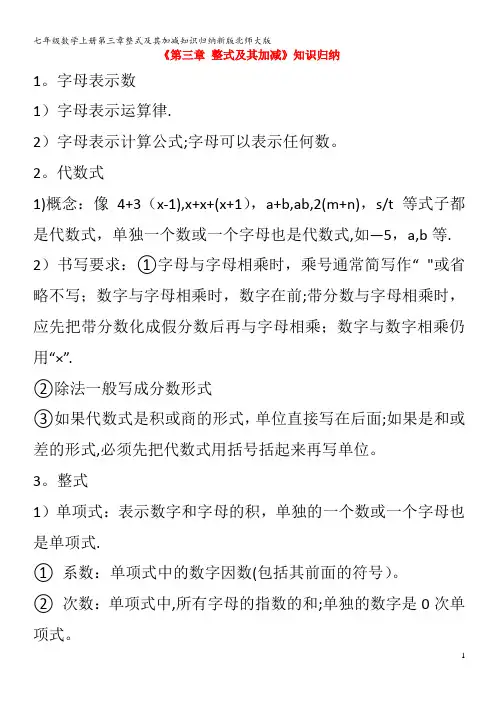 七年级数学上册第三章整式及其加减知识归纳新版北师大版

《第三章 整式及其加减》知识归纳

1。字母表示数

1）字母表示运算律.

2）字母表示计算公式;字母可以表示任何数。

2。代数式

1)概念：像 4+3（x-1),x+x+(x+1），a+b,ab,2(m+n)，s/t 等式子都是代数式，单独一个数或一个字母也是代数式,如—5，a,b 等.

2）书写要求：①字母与字母相乘时，乘号通常简写作“ "或省略不写；数字与字母相乘时，数字在前;带分数与字母相乘时，应先把带分数化成假分数后再与字母相乘；数字与数字相乘仍用“×”.

②除法一般写成分数形式

③如果代数式是积或商的形式，单位直接写在后面;如果是和或差的形式,必须先把代数式用括号括起来再写单位。

3。整式

1）单项式：表示数字和字母的积，单独的一个数或一个字母也是单项式.

① 系数：单项式中的数字因数(包括其前面的符号)。

② 次数：单项式中,所有字母的指数的和;单独的数字是 0 次单项式。

1